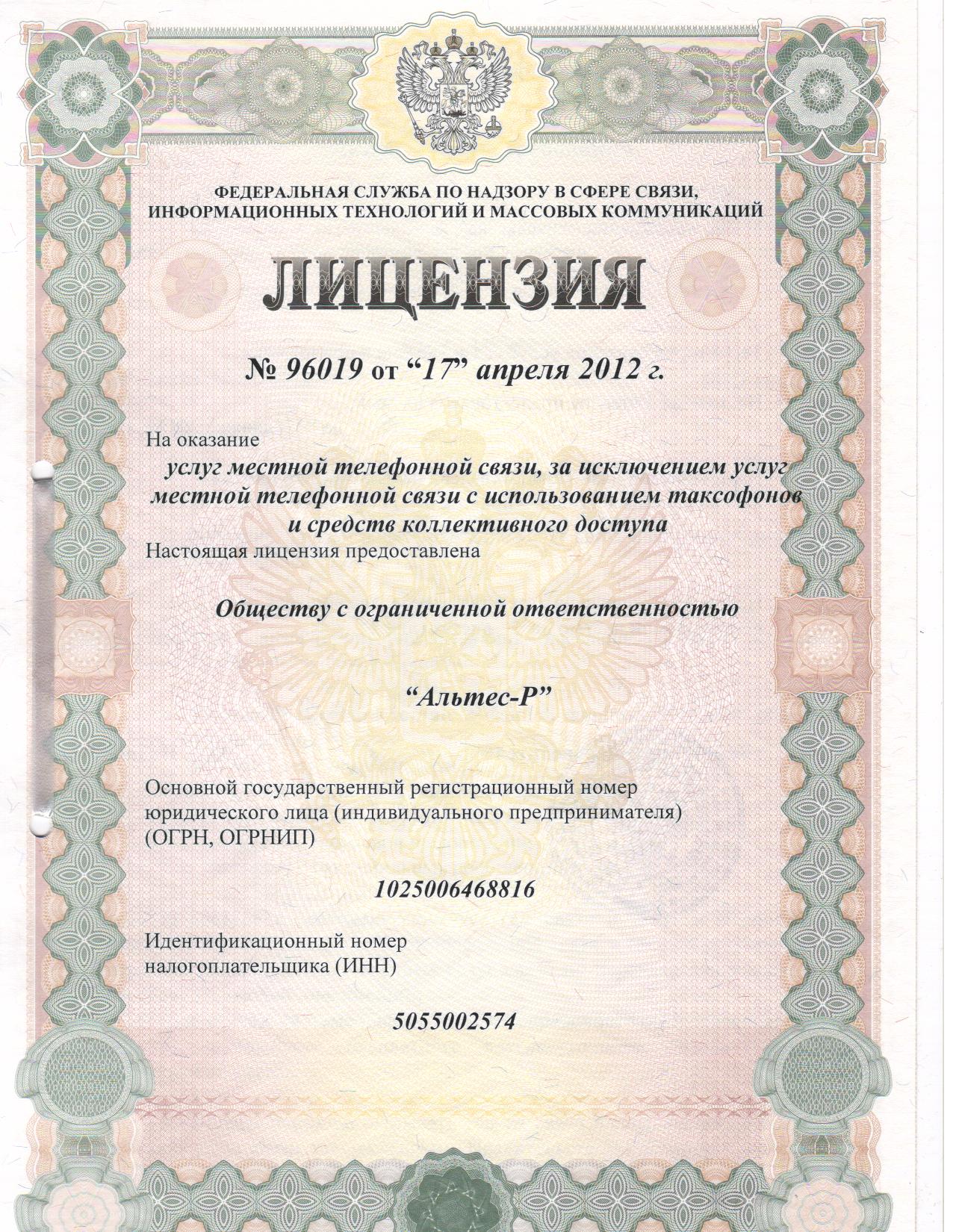 ФЕДЕРАЛЬНАЯ СЛУЖБА ПО НАДЗОРУ В СФЕРЕ СВЯЗИ, ИНФОРМАЦИОННЫХ ТЕХНОЛОГИЙ И МАССОВЫХ КОММУНИКАЦИЙ

ЛИЦЕНЗИЯ

№ 96019 от “17” апреля 2012 г.

На оказание
услуг местной телефонной связи, за исключением услуг местной телефонной связи с использованием таксофонов и средств коллективного доступа
Настоящая лицензия предоставлена

Обществу с ограниченной ответственностью

“Альтес-Р”

Основной государственный регистрационный номер юридического лица (индивидуального предпринимателя) (ОГРН, ОГРНИП)

1025006468816

Идентификационный номер налогоплательщика (ИНН)

5055002574